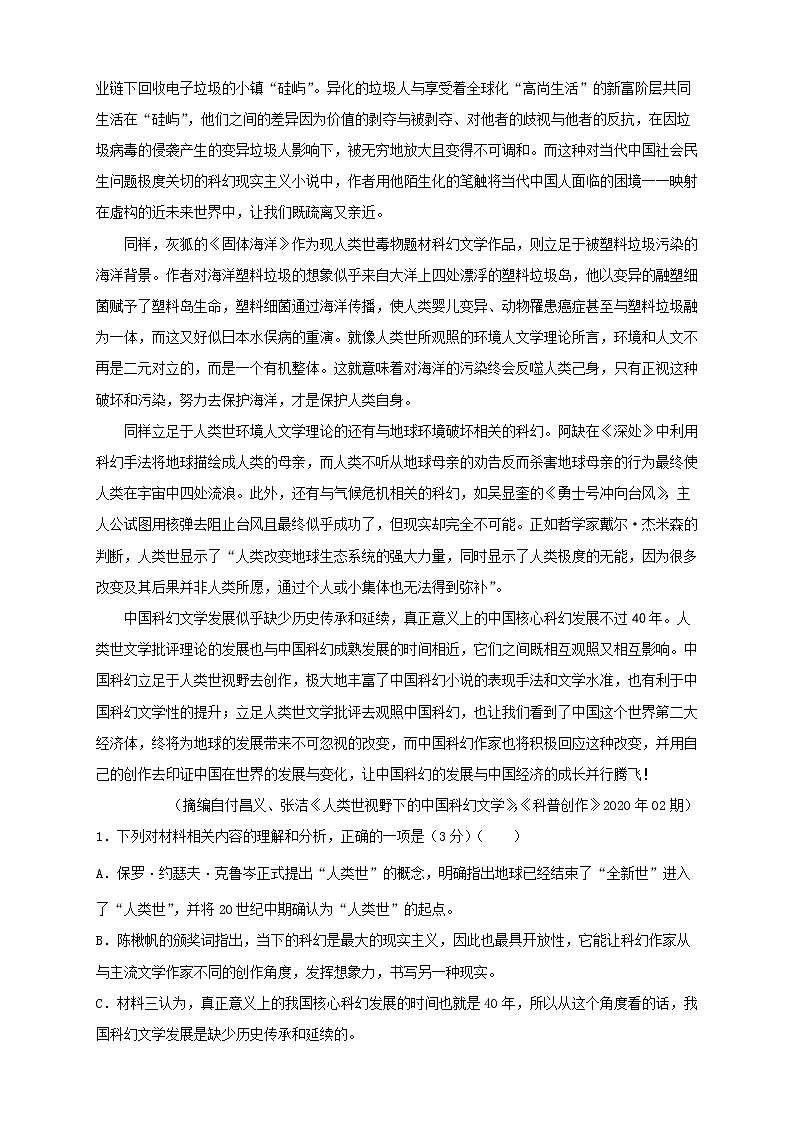 业链下回收电子垃圾的小镇“硅屿”。异化的垃圾人与享受着全球化“高尚生活”的新富阶层共同生活在“硅屿”，他们之间的差异因为价值的剥夺与被剥夺、对他者的歧视与他者的反抗，在因垃圾病毒的侵袭产生的变异垃圾人影响下，被无穷地放大且变得不可调和。而这种对当代中国社会民生问题极度关切的科幻现实主义小说中，作者用他陌生化的笔触将当代中国人面临的困境一一映射在虚构的近未来世界中，让我们既疏离又亲近。

同样，灰狐的《固体海洋》作为现人类世毒物题材科幻文学作品，则立足于被塑料垃圾污染的海洋背景。作者对海洋塑料垃圾的想象似乎来自大洋上四处漂浮的塑料垃圾岛，他以变异的融塑细菌赋予了塑料岛生命，塑料细菌通过海洋传播，使人类婴儿变异、动物罹患癌症甚至与塑料垃圾融为一体，而这又好似日本水俣病的重演。就像人类世所观照的环境人文学理论所言，环境和人文不再是二元对立的，而是一个有机整体。这就意味着对海洋的污染终会反噬人类己身，只有正视这种破坏和污染，努力去保护海洋，才是保护人类自身。

同样立足于人类世环境人文学理论的还有与地球环境破坏相关的科幻。阿缺在《深处》中利用科幻手法将地球描绘成人类的母亲，而人类不听从地球母亲的劝告反而杀害地球母亲的行为最终使人类在宇宙中四处流浪。此外，还有与气候危机相关的科幻，如吴显奎的《勇士号冲向台风》，主人公试图用核弹去阻止台风且最终似乎成功了，但现实却完全不可能。正如哲学家戴尔·杰米森的判断，人类世显示了“人类改变地球生态系统的强大力量，同时显示了人类极度的无能，因为很多改变及其后果并非人类所愿，通过个人或小集体也无法得到弥补”。

中国科幻文学发展似乎缺少历史传承和延续，真正意义上的中国核心科幻发展不过40年。人类世文学批评理论的发展也与中国科幻成熟发展的时间相近，它们之间既相互观照又相互影响。中国科幻立足于人类世视野去创作，极大地丰富了中国科幻小说的表现手法和文学水准，也有利于中国科幻文学性的提升；立足人类世文学批评去观照中国科幻，也让我们看到了中国这个世界第二大经济体，终将为地球的发展带来不可忽视的改变，而中国科幻作家也将积极回应这种改变，并用自己的创作去印证中国在世界的发展与变化，让中国科幻的发展与中国经济的成长并行腾飞！

（摘编自付昌义、张洁《人类世视野下的中国科幻文学》，《科普创作》2020年02期）

1．下列对材料相关内容的理解和分析，正确的一项是（3分）（　　）

A．保罗·约瑟夫·克鲁岑正式提出“人类世”的概念，明确指出地球已经结束了“全新世”进入了“人类世”，并将20世纪中期确认为“人类世”的起点。

B．陈楸帆的颁奖词指出，当下的科幻是最大的现实主义，因此也最具开放性，它能让科幻作家从与主流文学作家不同的创作角度，发挥想象力，书写另一种现实。

C．材料三认为，真正意义上的我国核心科幻发展的时间也就是40年，所以从这个角度看的话，我国科幻文学发展是缺少历史传承和延续的。